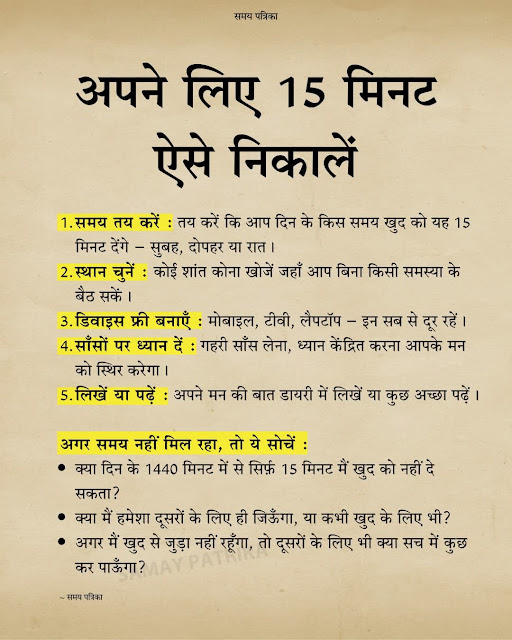 समय पत्रिका

अपने लिए 15 मिनट ऐसे निकालें

1. समय तय करें : तय करें कि आप दिन के किस समय खुद को यह 15 मिनट देंगे – सुबह, दोपहर या रात।

2. स्थान चुनें : कोई शांत कोना खोजें जहाँ आप बिना किसी समस्या के बैठ सकें।

3. डिवाइस फ्री बनाएँ : मोबाइल, टीवी, लैपटॉप – इन सब से दूर रहें।

4. साँसों पर ध्यान दें : गहरी साँस लेना, ध्यान केंद्रित करना आपके मन को स्थिर करेगा।

5. लिखें या पढ़ें : अपने मन की बात डायरी में लिखें या कुछ अच्छा पढ़ें।

अगर समय नहीं मिल रहा, तो ये सोचें :

• क्या दिन के 1440 मिनट में से सिर्फ़ 15 मिनट मैं खुद को नहीं दे सकता?
• क्या मैं हमेशा दूसरों के लिए ही जिऊँगा, या कभी खुद के लिए भी?
• अगर मैं खुद से जुड़ा नहीं रहूँगा, तो दूसरों के लिए भी क्या सच में कुछ कर पाऊँगा?

SAMAY PATRIKA

~ समय पत्रिका